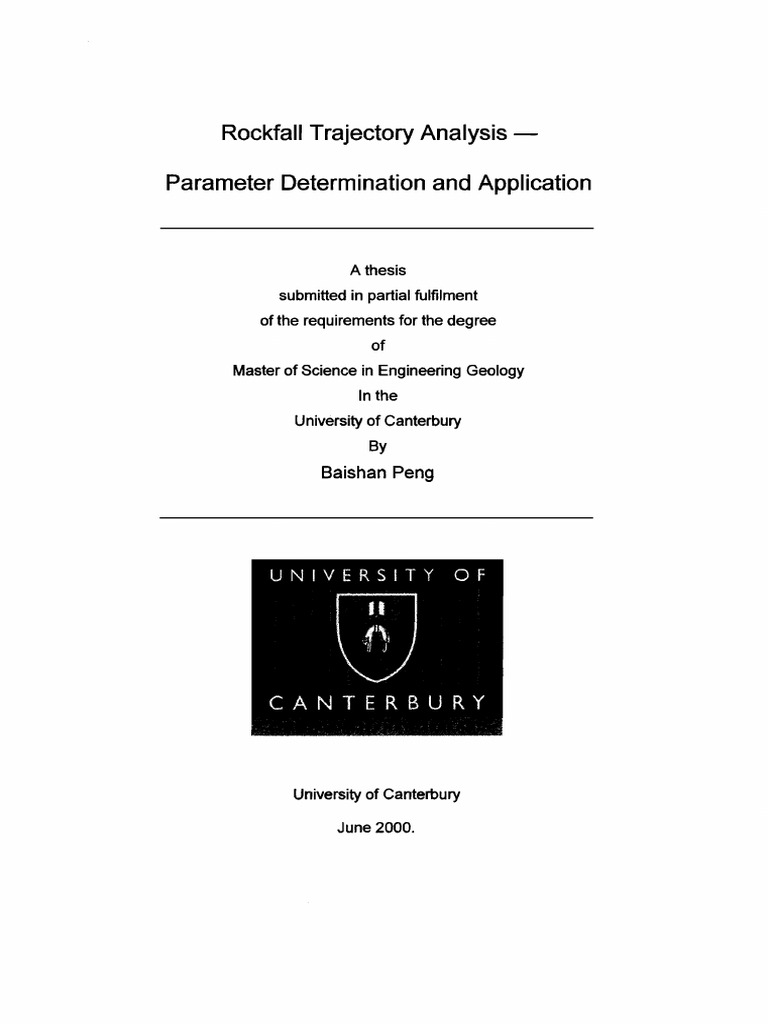 Rockfall Trajectory Analysis —

Parameter Determination and Application

A thesis
submitted in partial fulfilment
of the requirements for the degree
of
Master of Science in Engineering Geology
In the
University of Canterbury
By
Baishan Peng

UNIVERSITY OF
CANTERBURY

University of Canterbury

June 2000.